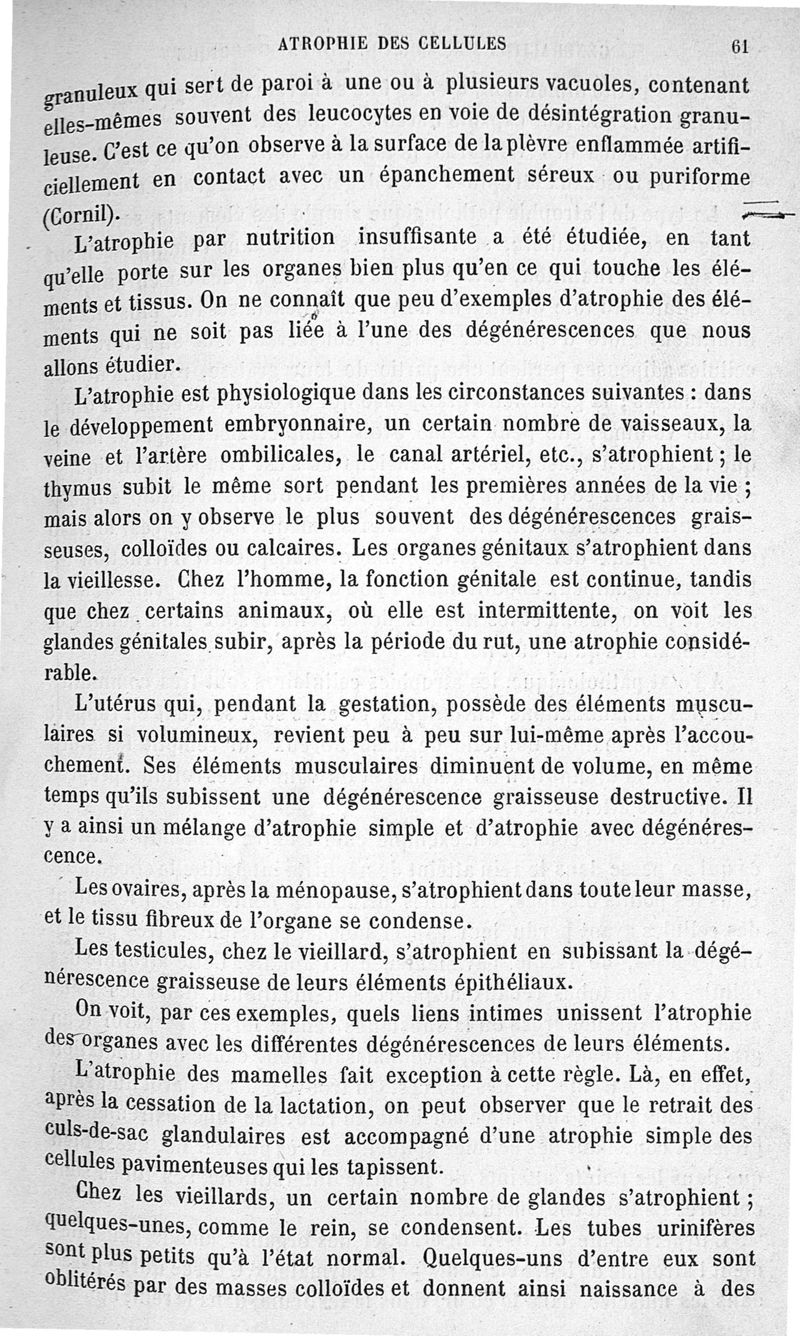 ATROPHIE DES CELLULES 61

granuleux qui sert de paroi à une ou à plusieurs vacuoles, contenant elles-mêmes souvent des leucocytes en voie de désintégration granuleuse. C'est ce qu'on observe à la surface de la plèvre enflammée artificiellement en contact avec un épanchement séreux ou puriforme (Cornil).

L'atrophie par nutrition insuffisante a été étudiée, en tant qu'elle porte sur les organes bien plus qu'en ce qui touche les éléments et tissus. On ne connaît que peu d'exemples d'atrophie des éléments qui ne soit pas liée à l'une des dégénérescences que nous allons étudier.

L'atrophie est physiologique dans les circonstances suivantes : dans le développement embryonnaire, un certain nombre de vaisseaux, la veine et l'artère ombilicales, le canal artériel, etc., s'atrophient ; le thymus subit le même sort pendant les premières années de la vie ; mais alors on y observe le plus souvent des dégénérescences graisseuses, colloïdes ou calcaires. Les organes génitaux s'atrophient dans la vieillesse. Chez l'homme, la fonction génitale est continue, tandis que chez certains animaux, où elle est intermittente, on voit les glandes génitales subir, après la période du rut, une atrophie considérable.

L'utérus qui, pendant la gestation, possède des éléments musculaires si volumineux, revient peu à peu sur lui-même après l'accouchement. Ses éléments musculaires diminuent de volume, en même temps qu'ils subissent une dégénérescence graisseuse destructive. Il y a ainsi un mélange d'atrophie simple et d'atrophie avec dégénérescence.

Les ovaires, après la ménopause, s'atrophient dans toute leur masse, et le tissu fibreux de l'organe se condense.

Les testicules, chez le vieillard, s'atrophient en subissant la dégénérescence graisseuse de leurs éléments épithéliaux.

On voit, par ces exemples, quels liens intimes unissent l'atrophie des organes avec les différentes dégénérescences de leurs éléments.

L'atrophie des mamelles fait exception à cette règle. Là, en effet, après la cessation de la lactation, on peut observer que le retrait des culs-de-sac glandulaires est accompagné d'une atrophie simple des cellules pavimenteuses qui les tapissent.

Chez les vieillards, un certain nombre de glandes s'atrophient ; quelques-unes, comme le rein, se condensent. Les tubes urinifères sont plus petits qu'à l'état normal. Quelques-uns d'entre eux sont oblitérés par des masses colloïdes et donnent ainsi naissance à des